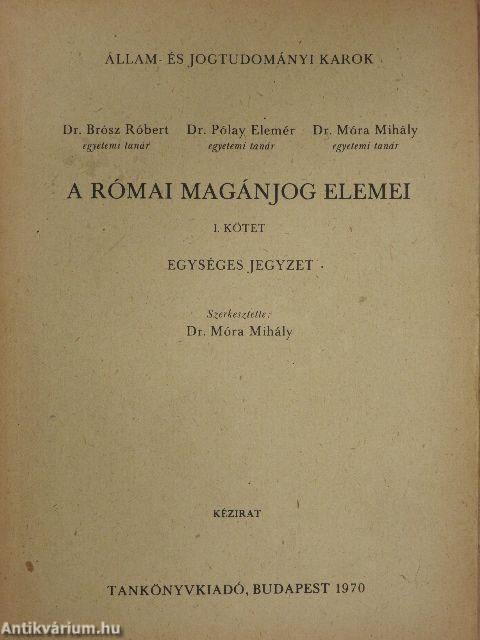 ÁLLAM- ÉS JOGTUDOMÁNYI KAROK

Dr. Brósz Róbert
egyetemi tanár

Dr. Pólay Elemér
egyetemi tanár

Dr. Móra Mihály
egyetemi tanár

A RÓMAI MAGÁNJOG ELEMEI

I. KÖTET

EGYSÉGES JEGYZET

Szerkesztette:
Dr. Móra Mihály

KÉZIRAT

TANKÖNYVKIADÓ, BUDAPEST 1970

Antikvárium.hu